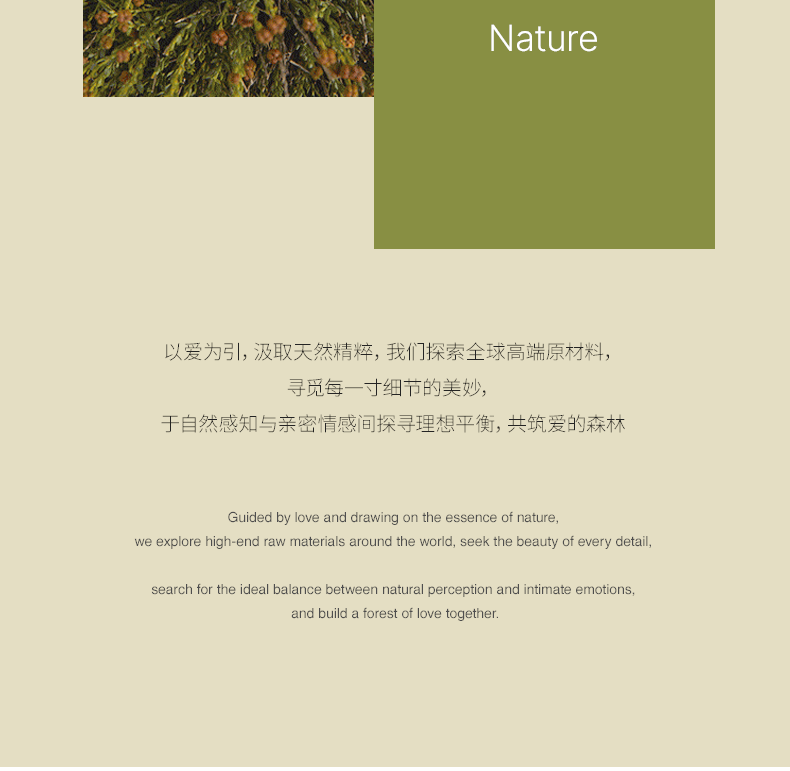 Nature

以爱为引，汲取天然精粹，我们探索全球高端原材料，
寻觅每一寸细节的美妙，
于自然感知与亲密情感间探寻理想平衡，共筑爱的森林

Guided by love and drawing on the essence of nature,
we explore high-end raw materials around the world, seek the beauty of every detail,

search for the ideal balance between natural perception and intimate emotions,
and build a forest of love together.